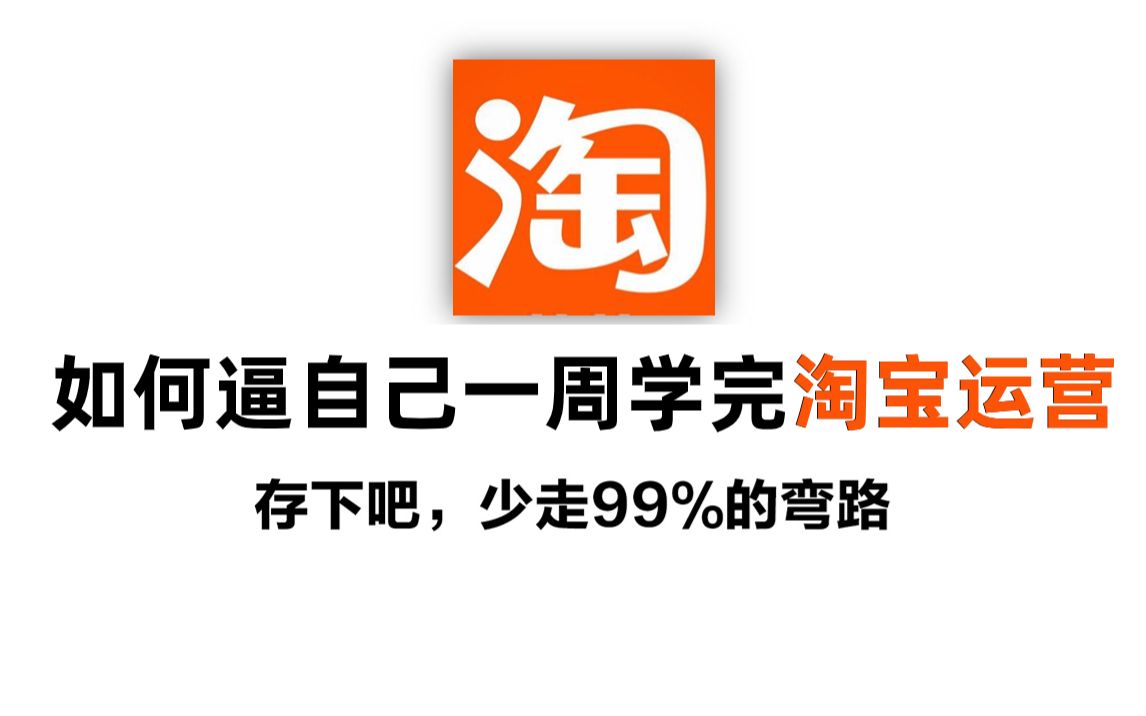 淘

如何逼自己一周学完淘宝运营

存下吧，少走99%的弯路